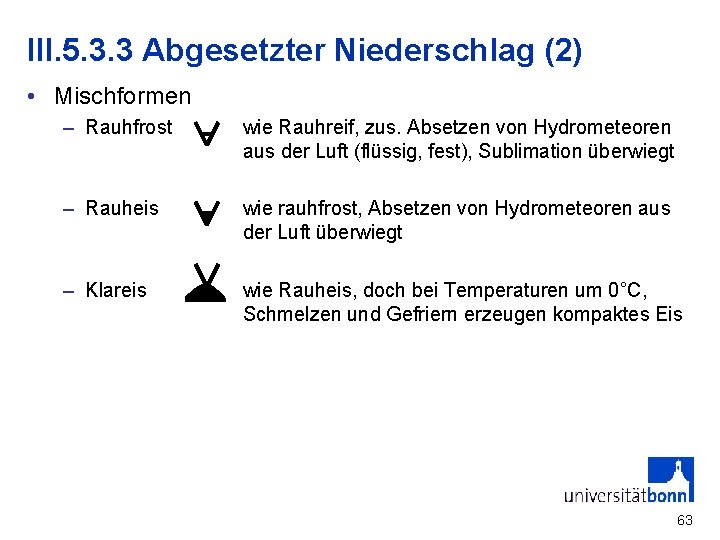 III.5.3.3 Abgesetzter Niederschlag (2)

• Mischformen

– Rauhfrost wie Rauhreif, zus. Absetzen von Hydrometeoren aus der Luft (flüssig, fest), Sublimation überwiegt

– Rauheis wie rauhfrost, Absetzen von Hydrometeoren aus der Luft überwiegt

– Klareis wie Rauheis, doch bei Temperaturen um 0°C, Schmelzen und Gefriern erzeugen kompaktes Eis

universitätbonn

63